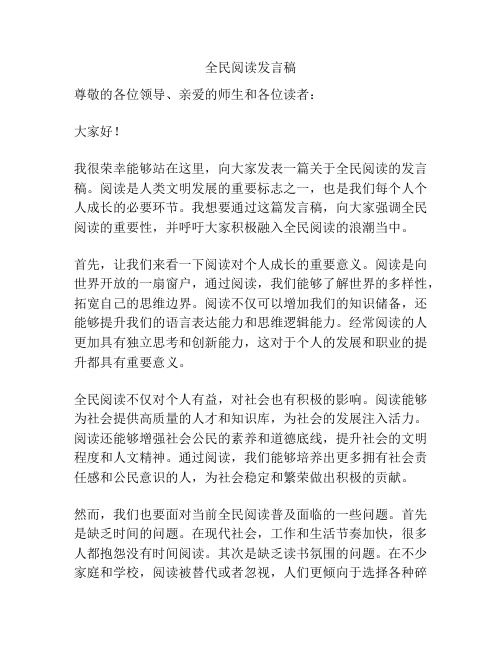 全民阅读发言稿

尊敬的各位领导、亲爱的师生和各位读者：

大家好！

我很荣幸能够站在这里，向大家发表一篇关于全民阅读的发言稿。阅读是人类文明发展的重要标志之一，也是我们每个人个人成长的必要环节。我想要通过这篇发言稿，向大家强调全民阅读的重要性，并呼吁大家积极融入全民阅读的浪潮当中。

首先，让我们来看一下阅读对个人成长的重要意义。阅读是向世界开放的一扇窗户，通过阅读，我们能够了解世界的多样性，拓宽自己的思维边界。阅读不仅可以增加我们的知识储备，还能够提升我们的语言表达能力和思维逻辑能力。经常阅读的人更加具有独立思考和创新能力，这对于个人的发展和职业的提升都具有重要意义。

全民阅读不仅对个人有益，对社会也有积极的影响。阅读能够为社会提供高质量的人才和知识库，为社会的发展注入活力。阅读还能够增强社会公民的素养和道德底线，提升社会的文明程度和人文精神。通过阅读，我们能够培养出更多拥有社会责任感和公民意识的人，为社会稳定和繁荣做出积极的贡献。

然而，我们也要面对当前全民阅读普及面临的一些问题。首先是缺乏时间的问题。在现代社会，工作和生活节奏加快，很多人都抱怨没有时间阅读。其次是缺乏读书氛围的问题。在不少家庭和学校，阅读被替代或者忽视，人们更倾向于选择各种碎